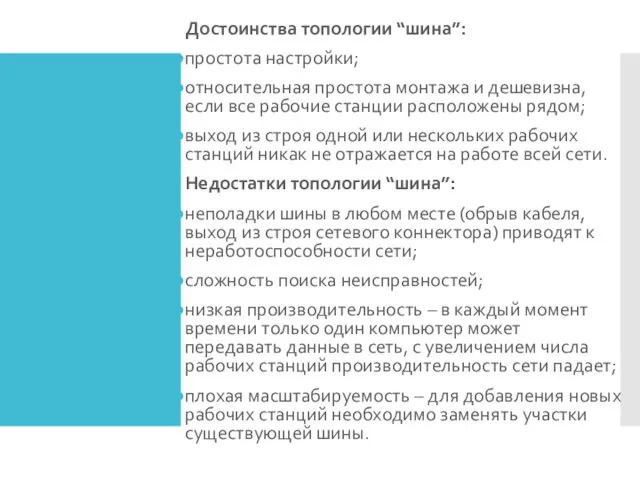 Достоинства топологии “шина”:

простота настройки;

относительная простота монтажа и дешевизна, если все рабочие станции расположены рядом;

выход из строя одной или нескольких рабочих станций никак не отражается на работе всей сети.

Недостатки топологии “шина”:

неполадки шины в любом месте (обрыв кабеля, выход из строя сетевого коннектора) приводят к неработоспособности сети;

сложность поиска неисправностей;

низкая производительность – в каждый момент времени только один компьютер может передавать данные в сеть, с увеличением числа рабочих станций производительность сети падает;

плохая масштабируемость – для добавления новых рабочих станций необходимо заменять участки существующей шины.